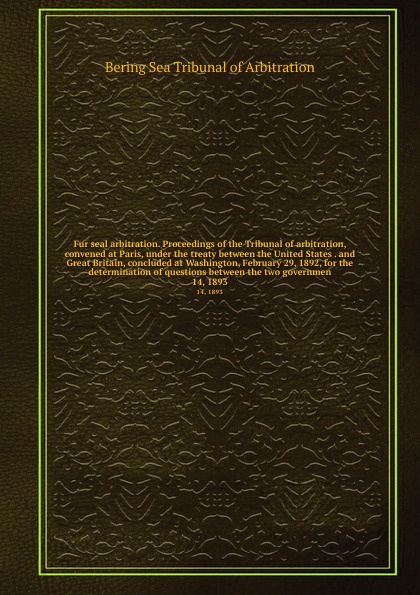 Bering Sea Tribunal of Arbitration

Fur seal arbitration. Proceedings of the Tribunal of arbitration, convened at Paris, under the treaty between the United States . and Great Britain, concluded at Washington, February 29, 1892, for the determination of questions between the two governmen
14, 1893
14, 1893